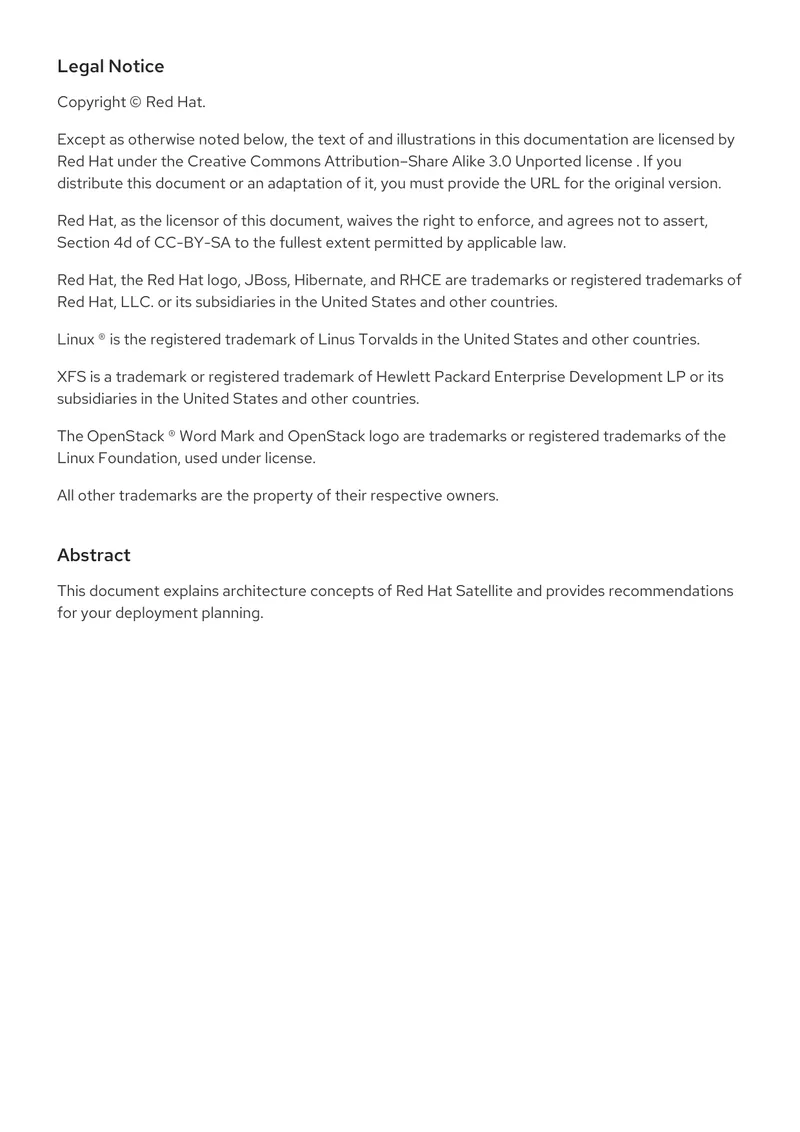 Legal Notice

Copyright © Red Hat.

Except as otherwise noted below, the text of and illustrations in this documentation are licensed by Red Hat under the Creative Commons Attribution–Share Alike 3.0 Unported license . If you distribute this document or an adaptation of it, you must provide the URL for the original version.

Red Hat, as the licensor of this document, waives the right to enforce, and agrees not to assert, Section 4d of CC-BY-SA to the fullest extent permitted by applicable law.

Red Hat, the Red Hat logo, JBoss, Hibernate, and RHCE are trademarks or registered trademarks of Red Hat, LLC. or its subsidiaries in the United States and other countries.

Linux ® is the registered trademark of Linus Torvalds in the United States and other countries.

XFS is a trademark or registered trademark of Hewlett Packard Enterprise Development LP or its subsidiaries in the United States and other countries.

The OpenStack ® Word Mark and OpenStack logo are trademarks or registered trademarks of the Linux Foundation, used under license.

All other trademarks are the property of their respective owners.

Abstract

This document explains architecture concepts of Red Hat Satellite and provides recommendations for your deployment planning.